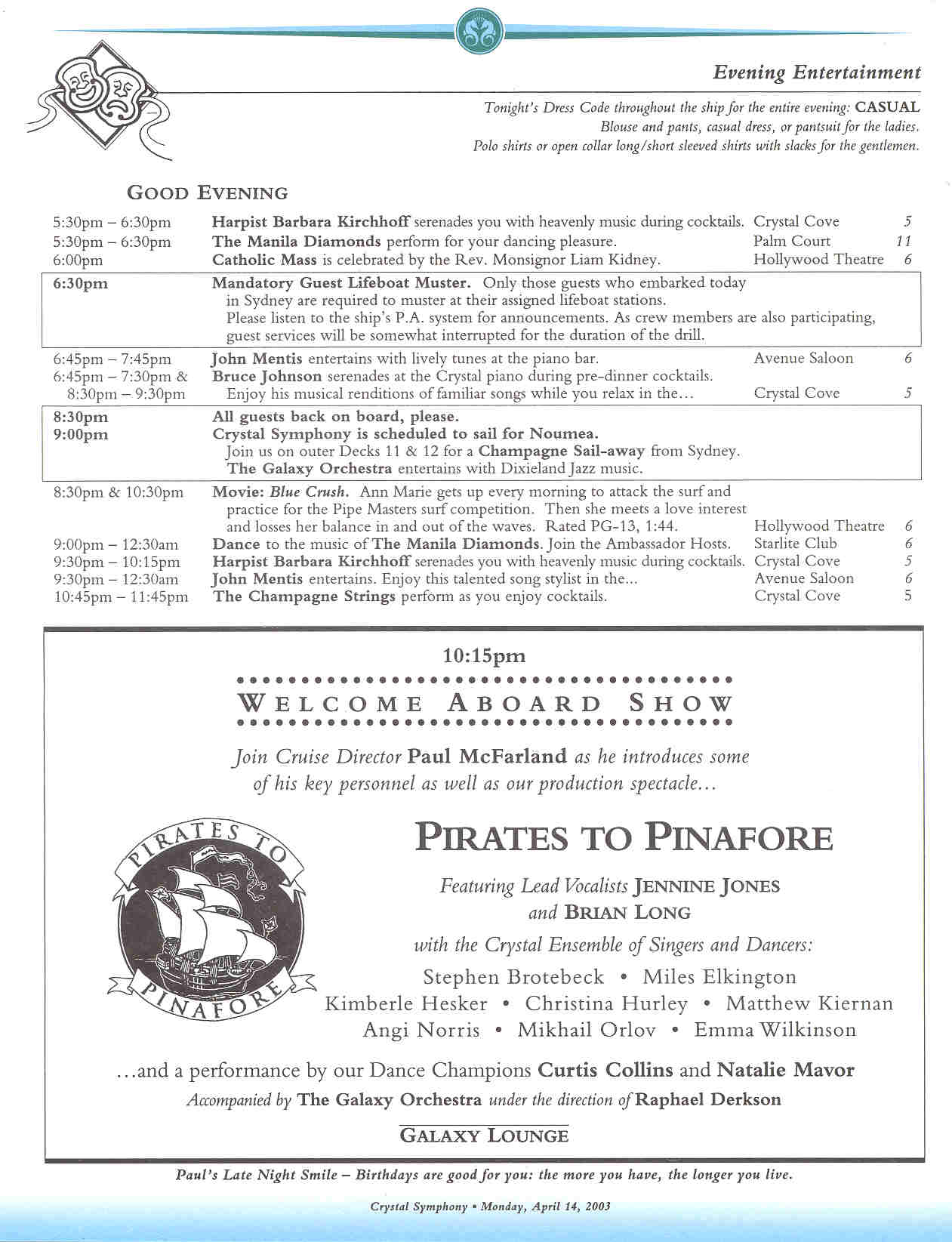 Evening Entertainment

Tonight's Dress Code throughout the ship for the entire evening: CASUAL
Blouse and pants, casual dress, or pantsuit for the ladies.
Polo shirts or open collar long/short sleeved shirts with slacks for the gentlemen.

GOOD EVENING

| | | | |
|---|---|---|---|
| 5:30pm – 6:30pm | Harpist Barbara Kirchhoff serenades you with heavenly music during cocktails. | Crystal Cove | 5 |
| 5:30pm – 6:30pm | The Manila Diamonds perform for your dancing pleasure. | Palm Court | 11 |
| 6:00pm | Catholic Mass is celebrated by the Rev. Monsignor Liam Kidney. | Hollywood Theatre | 6 |
| 6:30pm | Mandatory Guest Lifeboat Muster. Only those guests who embarked today in Sydney are required to muster at their assigned lifeboat stations. Please listen to the ship's P.A. system for announcements. As crew members are also participating, guest services will be somewhat interrupted for the duration of the drill. | | |
| 6:45pm – 7:45pm | John Mentis entertains with lively tunes at the piano bar. | Avenue Saloon | 6 |
| 6:45pm – 7:30pm & 8:30pm – 9:30pm | Bruce Johnson serenades at the Crystal piano during pre-dinner cocktails. Enjoy his musical renditions of familiar songs while you relax in the... | Crystal Cove | 5 |
| 8:30pm | All guests back on board, please. | | |
| 9:00pm | Crystal Symphony is scheduled to sail for Noumea. Join us on outer Decks 11 & 12 for a Champagne Sail-away from Sydney. The Galaxy Orchestra entertains with Dixieland Jazz music. | | |
| 8:30pm & 10:30pm | Movie: Blue Crush. Ann Marie gets up every morning to attack the surf and practice for the Pipe Masters surf competition. Then she meets a love interest and losses her balance in and out of the waves. Rated PG-13, 1:44. | Hollywood Theatre | 6 |
| 9:00pm – 12:30am | Dance to the music of The Manila Diamonds. Join the Ambassador Hosts. | Starlite Club | 6 |
| 9:30pm – 10:15pm | Harpist Barbara Kirchhoff serenades you with heavenly music during cocktails. | Crystal Cove | 5 |
| 9:30pm – 12:30am | John Mentis entertains. Enjoy this talented song stylist in the... | Avenue Saloon | 6 |
| 10:45pm – 11:45pm | The Champagne Strings perform as you enjoy cocktails. | Crystal Cove | 5 |

10:15pm
WELCOME ABOARD SHOW

Join Cruise Director Paul McFarland as he introduces some of his key personnel as well as our production spectacle...

PIRATES TO PINAFORE

PIRATES TO PINAFORE

Featuring Lead Vocalists JENNINE JONES and BRIAN LONG
with the Crystal Ensemble of Singers and Dancers:
Stephen Brotebeck • Miles Elkington
Kimberle Hesker • Christina Hurley • Matthew Kiernan
Angi Norris • Mikhail Orlov • Emma Wilkinson

...and a performance by our Dance Champions Curtis Collins and Natalie Mavor
Accompanied by The Galaxy Orchestra under the direction of Raphael Derkson

GALAXY LOUNGE

Paul's Late Night Smile – Birthdays are good for you: the more you have, the longer you live.

Crystal Symphony • Monday, April 14, 2003